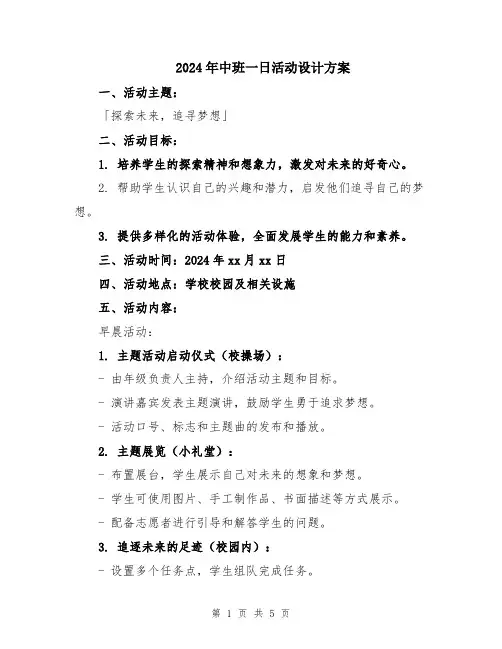 2024年中班一日活动设计方案

一、活动主题：

「探索未来，追寻梦想」

二、活动目标：

1. 培养学生的探索精神和想象力，激发对未来的好奇心。

2. 帮助学生认识自己的兴趣和潜力，启发他们追寻自己的梦想。

3. 提供多样化的活动体验，全面发展学生的能力和素养。

三、活动时间：2024年xx月xx日

四、活动地点：学校校园及相关设施

五、活动内容：

早晨活动：

1. 主题活动启动仪式（校操场）：

- 由年级负责人主持，介绍活动主题和目标。

- 演讲嘉宾发表主题演讲，鼓励学生勇于追求梦想。

- 活动口号、标志和主题曲的发布和播放。

2. 主题展览（小礼堂）：

- 布置展台，学生展示自己对未来的想象和梦想。

- 学生可使用图片、手工制作品、书面描述等方式展示。

- 配备志愿者进行引导和解答学生的问题。

3. 追逐未来的足迹（校园内）：

- 设置多个任务点，学生组队完成任务。

第 1 页 共 5 页